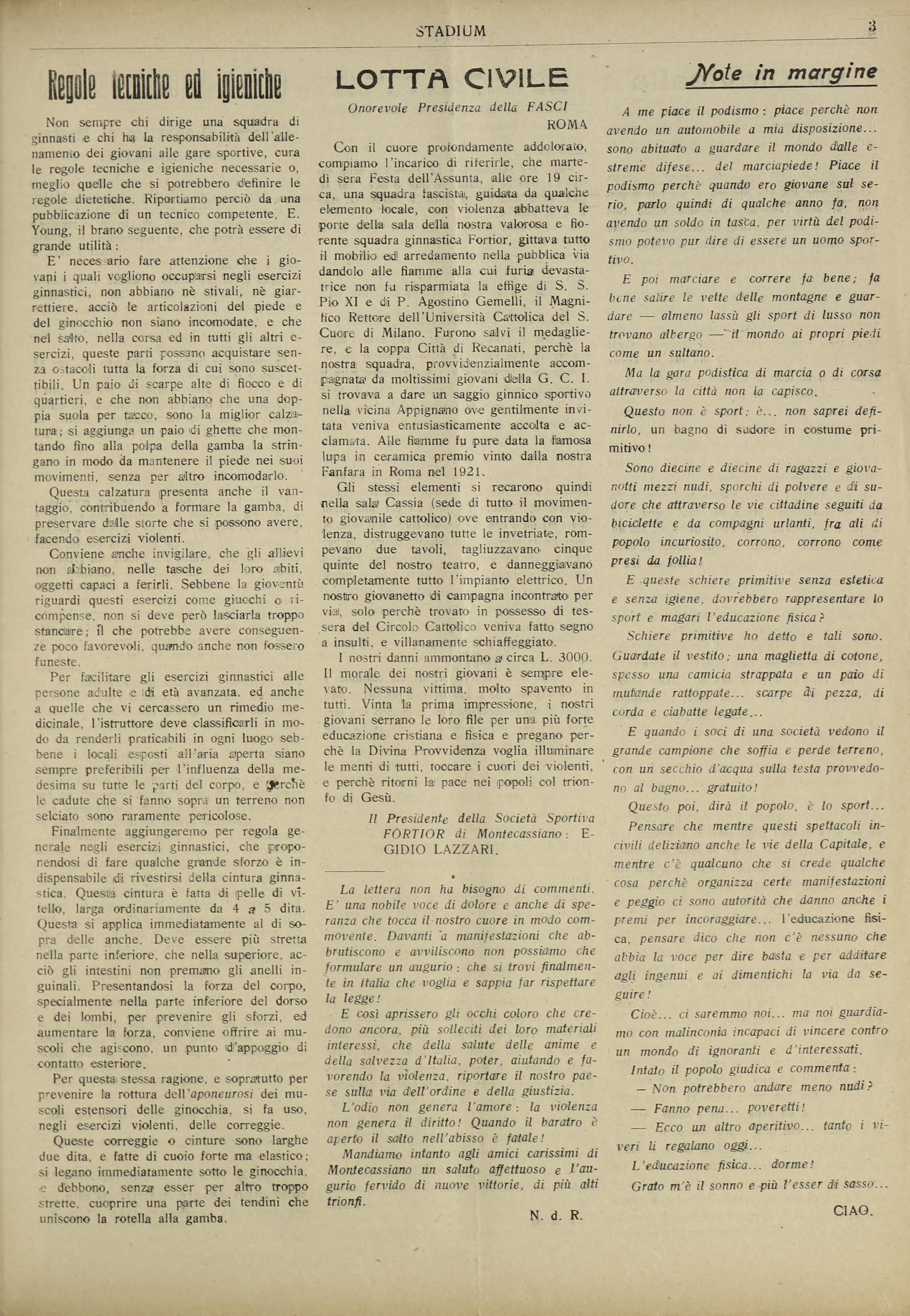 STADIUM 3

Regole tecniche ed igieniche

Non sempre chi dirige una squadra di ginnasti e chi ha la responsabilità dell'allenamento dei giovani alle gare sportive, cura le regole tecniche e igieniche necessarie o, meglio quelle che si potrebbero definire le regole dietetiche. Riportiamo perciò da una pubblicazione di un tecnico competente, E. Young, il brano seguente, che potrà essere di grande utilità:

E' necessario fare attenzione che i giovani i quali vogliono occuparsi negli esercizi ginnastici, non abbiano nè stivali, nè giarrettiere, acciò le articolazioni del piede e del ginocchio non siano incomodate, e che nel salto, nella corsa ed in tutti gli altri esercizi, queste parti possano acquistare senza ostacoli tutta la forza di cui sono suscettibili. Un paio di scarpe alte di fiocco e di quartieri, e che non abbiano che una doppia suola per tacco, sono la miglior calzatura; si aggiunga un paio di ghette che montando fino alla polpa della gamba la stringano in modo da mantenere il piede nei suoi movimenti, senza per altro incomodarlo.

Questa calzatura presenta anche il vantaggio, contribuendo a formare la gamba, di preservare dalle storte che si possono avere, facendo esercizi violenti.

Conviene anche invigilare, che gli allievi non abbiano, nelle tasche dei loro abiti, oggetti capaci a ferirli. Sebbene la gioventù riguardi questi esercizi come giuochi o ricompense, non si deve però lasciarla troppo stancare; il che potrebbe avere conseguenze poco favorevoli, quando anche non fossero funeste.

Per facilitare gli esercizi ginnastici alle persone adulte e di età avanzata, ed anche a quelle che vi cercassero un rimedio medicinale, l'istruttore deve classificarli in modo da renderli praticabili in ogni luogo sebbene i locali esposti all'aria aperta siano sempre preferibili per l'influenza della medesima su tutte le parti del corpo, e perchè le cadute che si fanno sopra un terreno non selciato sono raramente pericolose.

Finalmente aggiungeremo per regola generale negli esercizi ginnastici, che proponendosi di fare qualche grande sforzo è indispensabile di rivestirsi della cintura ginnastica. Questa cintura è fatta di pelle di vitello, larga ordinariamente da 4 a 5 dita. Questa si applica immediatamente al di sopra delle anche. Deve essere più stretta nella parte inferiore, che nella superiore, acciò gli intestini non premano gli anelli inguinali. Presentandosi la forza del corpo, specialmente nella parte inferiore del dorso e dei lombi, per prevenire gli sforzi, ed aumentare la forza, conviene offrire ai muscoli che agiscono, un punto d'appoggio di contatto esteriore.

Per questa stessa ragione, e sopratutto per prevenire la rottura dell'aponeurosi dei muscoli estensori delle ginocchia, si fa uso, negli esercizi violenti, delle correggie.

Queste correggie o cinture sono larghe due dita, e fatte di cuoio forte ma elastico; si legano immediatamente sotto le ginocchia, e debbono, senza esser per altro troppo strette, cuoprire una parte dei tendini che uniscono la rotella alla gamba.

LOTTA CIVILE

Onorevole Presidenza della FASCI
ROMA

Con il cuore profondamente addolorato, compiamo l'incarico di riferirle, che martedì sera Festa dell'Assunta, alle ore 19 circa, una squadra fascista, guidata da qualche elemento locale, con violenza abbatteva le porte della sala della nostra valorosa e fiorente squadra ginnastica Fortior, gittava tutto il mobilio ed arredamento nella pubblica via dandolo alle fiamme alla cui furia devastatrice non fu risparmiata la effige di S. S. Pio XI e di P. Agostino Gemelli, il Magnifico Rettore dell'Università Cattolica del S. Cuore di Milano. Furono salvi il medagliere, e la coppa Città di Recanati, perchè la nostra squadra, provvidenzialmente accompagnata da moltissimi giovani della G. C. I. si trovava a dare un saggio ginnico sportivo nella vicina Appignano ove gentilmente invitata veniva entusiasticamente accolta e acclamata. Alle fiamme fu pure data la famosa lupa in ceramica premio vinto dalla nostra Fanfara in Roma nel 1921.

Gli stessi elementi si recarono quindi nella sala Cassia (sede di tutto il movimento giovanile cattolico) ove entrando con violenza, distruggevano tutte le invetriate, rompevano due tavoli, tagliuzzavano cinque quinte del nostro teatro, e danneggiavano completamente tutto l'impianto elettrico. Un nostro giovanetto di campagna incontrato per via, solo perchè trovato in possesso di tessera del Circolo Cattolico veniva fatto segno a insulti, e villanamente schiaffeggiato.

I nostri danni ammontano a circa L. 3000. Il morale dei nostri giovani è sempre elevato. Nessuna vittima, molto spavento in tutti. Vinta la prima impressione, i nostri giovani serrano le loro file per una più forte educazione cristiana e fisica e pregano perchè la Divina Provvidenza voglia illuminare le menti di tutti, toccare i cuori dei violenti, e perchè ritorni la pace nei popoli col trionfo di Gesù.

Il Presidente della Società Sportiva FORTIOR di Montecassiano: EGIDIO LAZZARI.

La lettera non ha bisogno di commenti. E' una nobile voce di dolore e anche di speranza che tocca il nostro cuore in modo commovente. Davanti a manifestazioni che abbrutiscono e avviliscono non possiamo che formulare un augurio: che si trovi finalmente in Italia che voglia e sappia far rispettare la legge!

E così aprissero gli occhi coloro che credono ancora, più solleciti dei loro materiali interessi, che della salute delle anime e della salvezza d'Italia, poter, aiutando e favorendo la violenza, riportare il nostro paese sulla via dell'ordine e della giustizia.

L'odio non genera l'amore: la violenza non genera il diritto! Quando il baratro è aperto il salto nell'abisso è fatale!

Mandiamo intanto agli amici carissimi di Montecassiano un saluto affettuoso e l'augurio fervido di nuove vittorie, di più alti trionfi.

N. d. R.

Note in margine

A me piace il podismo: piace perchè non avendo un automobile a mia disposizione... sono abituato a guardare il mondo dalle estreme difese... del marciapiede! Piace il podismo perchè quando ero giovane sul serio, parlo quindi di qualche anno fa, non avendo un soldo in tasca, per virtù del podismo potevo pur dire di essere un uomo sportivo.

E poi marciare e correre fa bene; fa bene salire le vette delle montagne e guardare — almeno lassù gli sport di lusso non trovano albergo — il mondo ai propri piedi come un sultano.

Ma la gara podistica di marcia o di corsa attraverso la città non la capisco.

Questo non è sport; è... non saprei definirlo, un bagno di sudore in costume primitivo!

Sono diecine e diecine di ragazzi e giovanotti mezzi nudi, sporchi di polvere e di sudore che attraverso le vie cittadine seguiti da biciclette e da compagni urlanti, fra ali di popolo incuriosito, corrono, corrono come presi da follia!

E queste schiere primitive senza estetica e senza igiene, dovrebbero rappresentare lo sport e magari l'educazione fisica?

Schiere primitive ho detto e tali sono. Guardate il vestito; una maglietta di cotone, spesso una camicia strappata e un paio di mutande rattoppate... scarpe di pezza, di corda e ciabatte legate...

E quando i soci di una società vedono il grande campione che soffia e perde terreno, con un secchio d'acqua sulla testa provvedono al bagno... gratuito!

Questo poi, dirà il popolo, è lo sport...

Pensare che mentre questi spettacoli incivili deliziano anche le vie della Capitale, e mentre c'è qualcuno che si crede qualche cosa perchè organizza certe manifestazioni e peggio ci sono autorità che danno anche i premi per incoraggiare... l'educazione fisica, pensare dico che non c'è nessuno che abbia la voce per dire basta e per additare agli ingenui e ai dimentichi la via da seguire!

Cioè... ci saremmo noi... ma noi guardiamo con malinconia incapaci di vincere contro un mondo di ignoranti e d'interessati.

Intato il popolo giudica e commenta:

— Non potrebbero andare meno nudi?

— Fanno pena... poveretti!

— Ecco un altro aperitivo... tanto i viveri li regalano oggi...

L'educazione fisica... dorme!

Grato m'è il sonno e più l'esser di sasso...

CIAO.